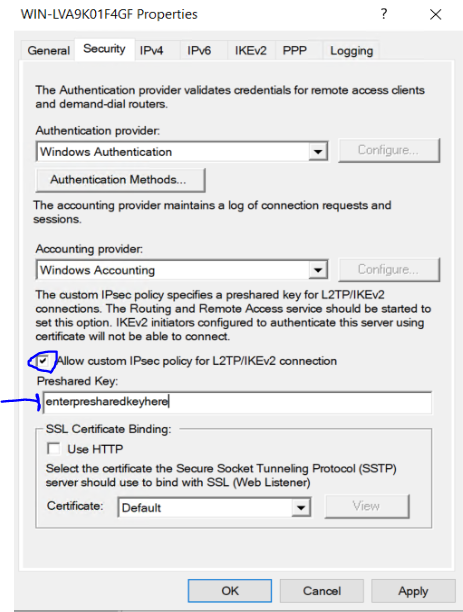 WIN-LVA9K01F4GF Properties ? ×

General Security IPv4 IPv6 IKEv2 PPP Logging

The Authentication provider validates credentials for remote access clients and demand-dial routers.

Authentication provider:
Windows Authentication
Configure...
Authentication Methods...

The accounting provider maintains a log of connection requests and sessions.

Accounting provider:
Windows Accounting
Configure...

The custom IPsec policy specifies a preshared key for L2TP/IKEv2 connections. The Routing and Remote Access service should be started to set this option. IKEv2 initiators configured to authenticate this server using certificate will not be able to connect.

Allow custom IPsec policy for L2TP/IKEv2 connection
Preshared Key:
enterpresharedkeyhere

SSL Certificate Binding:
Use HTTP
Select the certificate the Secure Socket Tunneling Protocol (SSTP) server should use to bind with SSL (Web Listener)
Certificate: Default
View

OK Cancel Apply